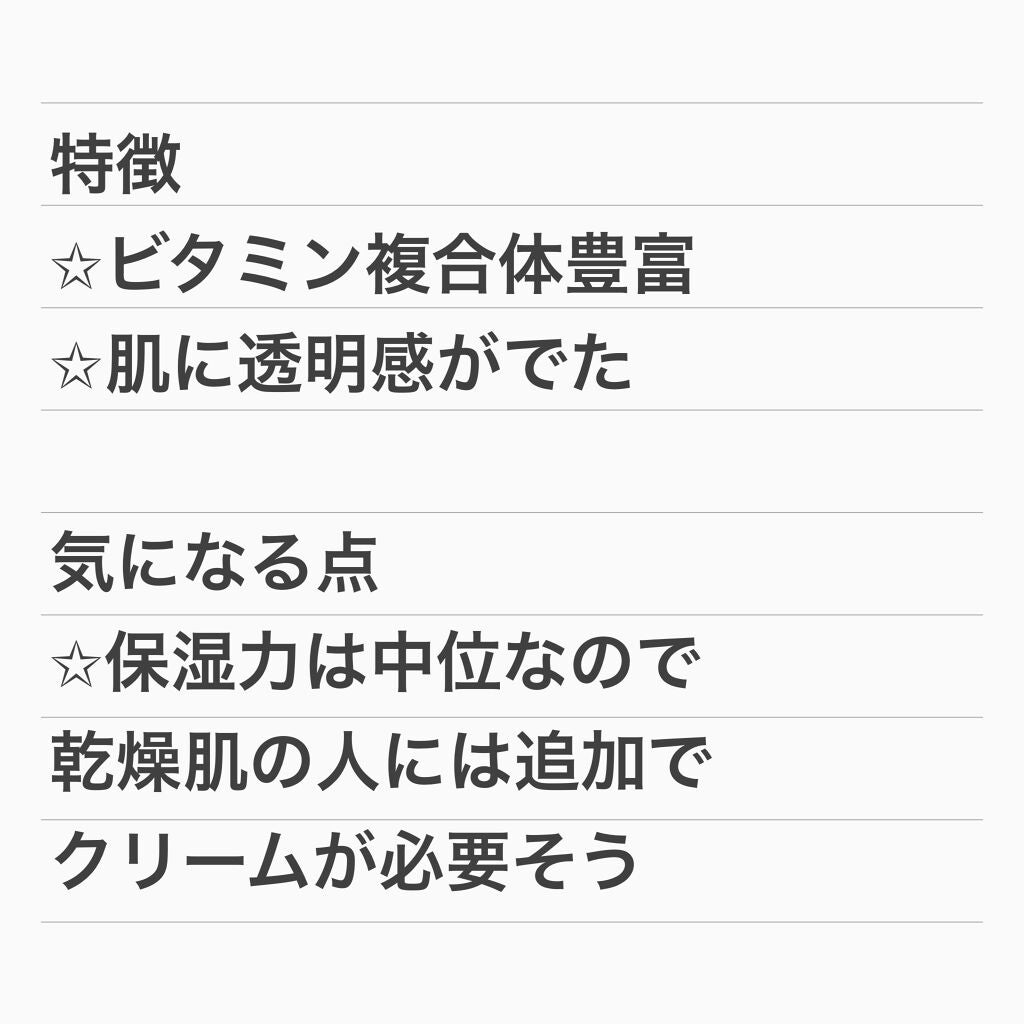 特徴
☆ビタミン複合体豊富
☆肌に透明感がでた

気になる点
☆保湿力は中位なので
乾燥肌の人には追加で
クリームが必要そう